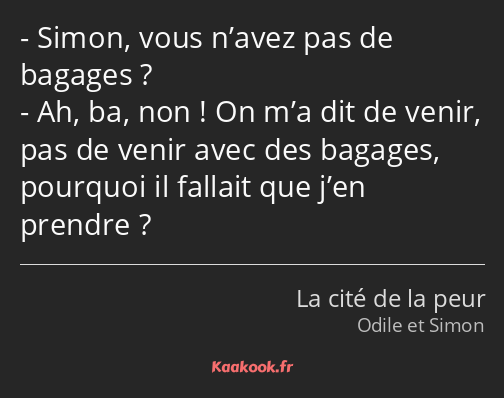 - Simon, vous n’avez pas de bagages ?
- Ah, ba, non ! On m’a dit de venir, pas de venir avec des bagages, pourquoi il fallait que j’en prendre ?

La cité de la peur
Odile et Simon

Kaakook.fr